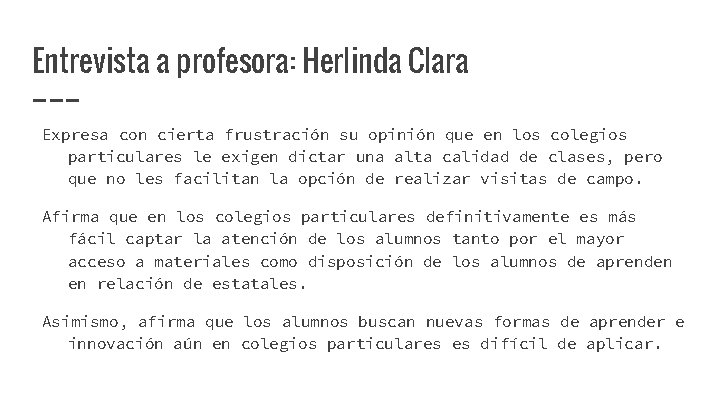 Entrevista a profesora: Herlinda Clara

Expresa con cierta frustración su opinión que en los colegios particulares le exigen dictar una alta calidad de clases, pero que no les facilitan la opción de realizar visitas de campo.

Afirma que en los colegios particulares definitivamente es más fácil captar la atención de los alumnos tanto por el mayor acceso a materiales como disposición de los alumnos de aprenden en relación de estatales.

Asimismo, afirma que los alumnos buscan nuevas formas de aprender e innovación aún en colegios particulares es difícil de aplicar.